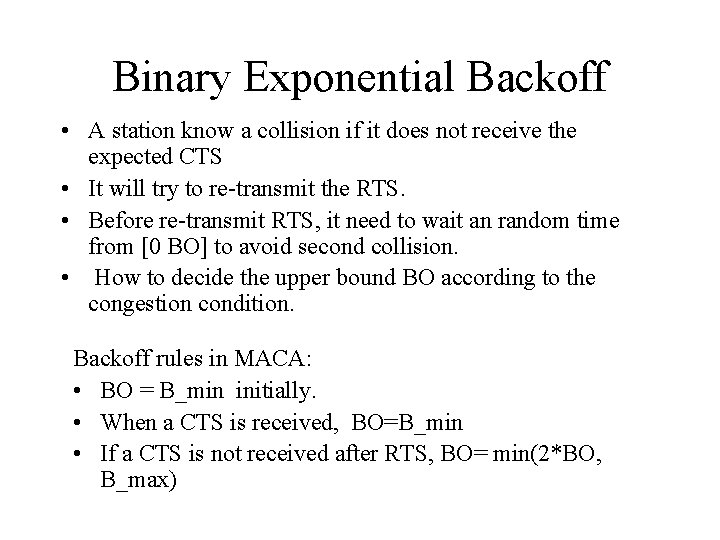 Binary Exponential Backoff

• A station know a collision if it does not receive the expected CTS
• It will try to re-transmit the RTS.
• Before re-transmit RTS, it need to wait an random time from [0 BO] to avoid second collision.
• How to decide the upper bound BO according to the congestion condition.

Backoff rules in MACA:
• BO = B_min initially.
• When a CTS is received, BO=B_min
• If a CTS is not received after RTS, BO= min(2*BO, B_max)